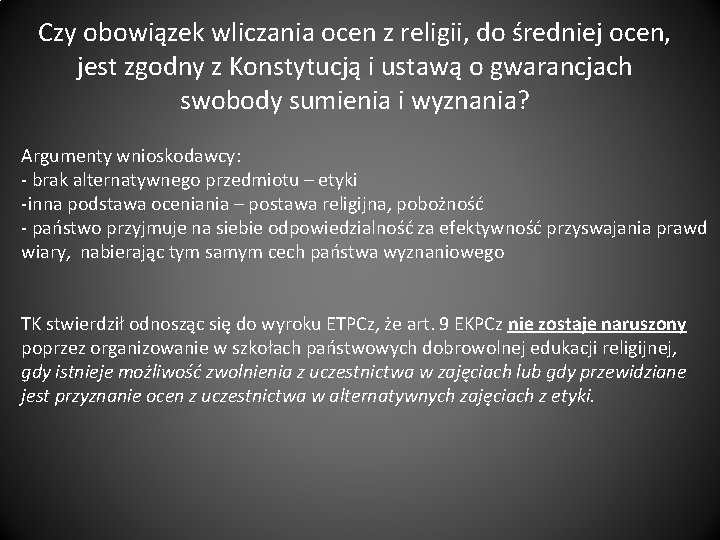 Czy obowiązek wliczania ocen z religii, do średniej ocen, jest zgodny z Konstytucją i ustawą o gwarancjach swobody sumienia i wyznania?

Argumenty wnioskodawcy:
- brak alternatywnego przedmiotu – etyki
-inna podstawa oceniania – postawa religijna, pobożność
- państwo przyjmuje na siebie odpowiedzialność za efektywność przyswajania prawd wiary, nabierając tym samym cech państwa wyznaniowego

TK stwierdził odnosząc się do wyroku ETPCz, że art. 9 EKPCz nie zostaje naruszony poprzez organizowanie w szkołach państwowych dobrowolnej edukacji religijnej, gdy istnieje możliwość zwolnienia z uczestnictwa w zajęciach lub gdy przewidziane jest przyznanie ocen z uczestnictwa w alternatywnych zajęciach z etyki.